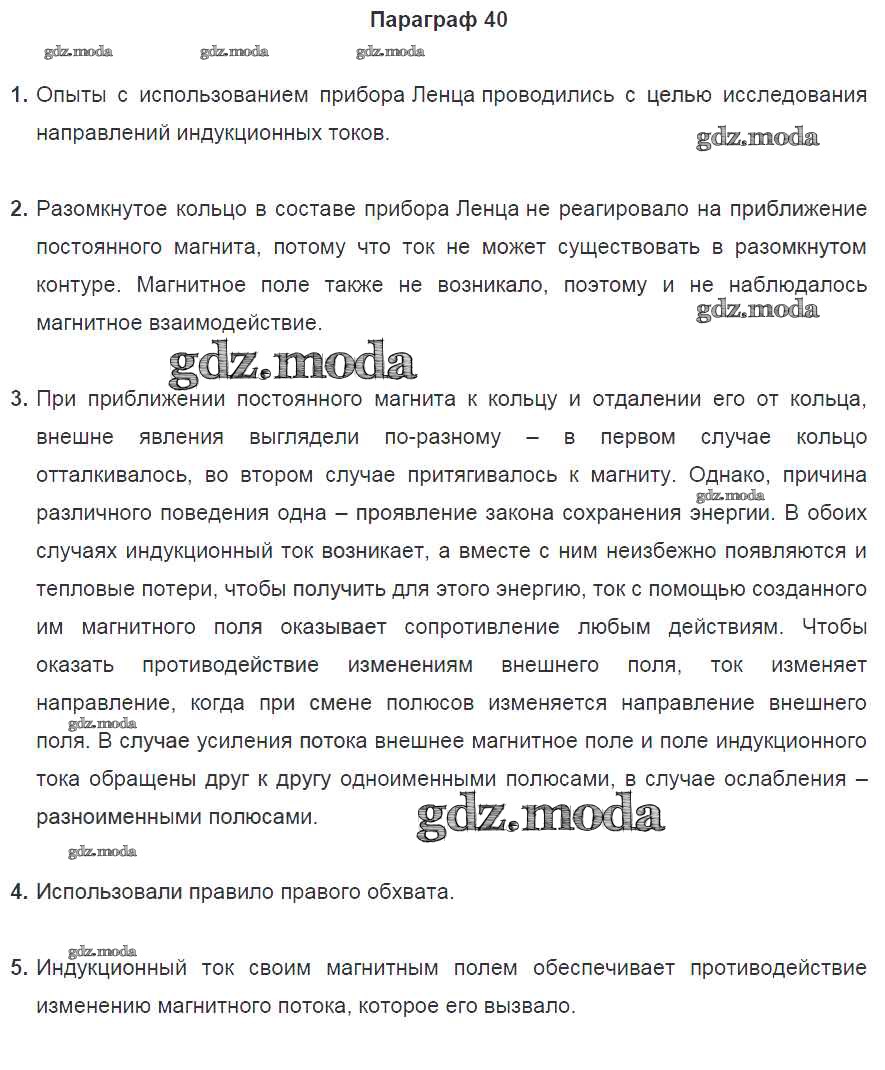 Параграф 40

gdz.moda gdz.moda gdz.moda

1. Опыты с использованием прибора Ленца проводились с целью исследования направлений индукционных токов.

gdz.moda

2. Разомкнутое кольцо в составе прибора Ленца не реагировало на приближение постоянного магнита, потому что ток не может существовать в разомкнутом контуре. Магнитное поле также не возникало, поэтому и не наблюдалось магнитное взаимодействие.

gdz.moda

gdz.moda

3. При приближении постоянного магнита к кольцу и отдалении его от кольца, внешне явления выглядели по-разному – в первом случае кольцо отталкивалось, во втором случае притягивалось к магниту. Однако, причина различного поведения одна – проявление закона сохранения энергии. В обоих случаях индукционный ток возникает, а вместе с ним неизбежно появляются и тепловые потери, чтобы получить для этого энергию, ток с помощью созданного им магнитного поля оказывает сопротивление любым действиям. Чтобы оказать противодействие изменениям внешнего поля, ток изменяет направление, когда при смене полюсов изменяется направление внешнего поля. В случае усиления потока внешнее магнитное поле и поле индукционного тока обращены друг к другу одноименными полюсами, в случае ослабления – разноименными полюсами.

gdz.moda

gdz.moda

gdz.moda

gdz.moda

4. Использовали правило правого обхвата.

gdz.moda

5. Индукционный ток своим магнитным полем обеспечивает противодействие изменению магнитного потока, которое его вызвало.